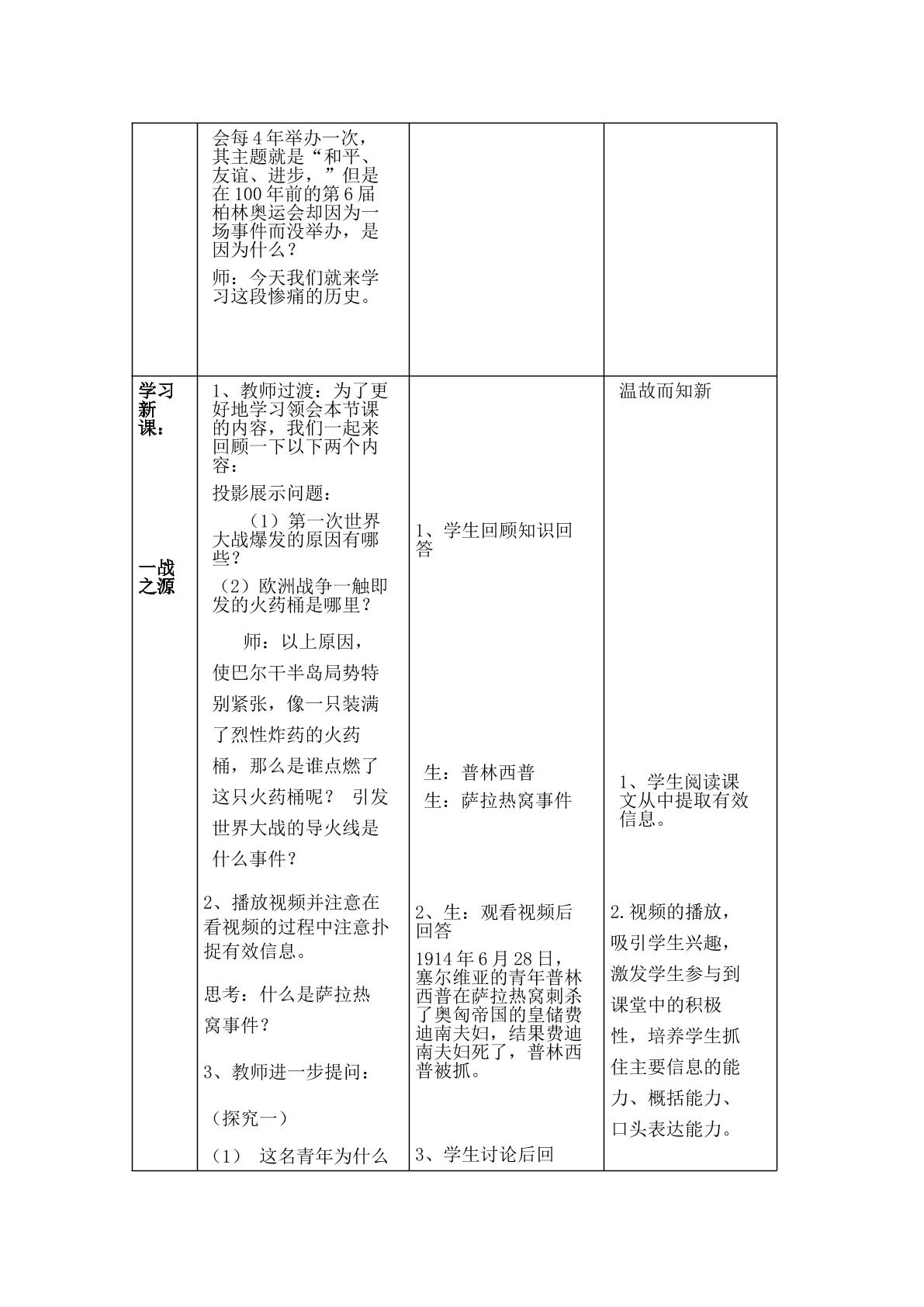 |  | 会每4年举办一次，其主题就是“和平、友谊、进步，”但是在100年前的第6届柏林奥运会却因为一场事件而没举办，是因为什么？ 师：今天我们就来学习这段惨痛的历史。 |  |  |
|---|---|---|---|
| 学习新课： 一战之源 | 1、教师过渡：为了更好地学习领会本节课的内容，我们一起来回顾一下以下两个内容： 投影展示问题： （1）第一次世界大战爆发的原因有哪些？ （2）欧洲战争一触即发的火药桶是哪里？ 师：以上原因，使巴尔干半岛局势特别紧张，像一只装满了烈性炸药的火药桶，那么是谁点燃了这只火药桶呢？ 引发世界大战的导火线是什么事件？ 2、播放视频并注意在看视频的过程中注意扑捉有效信息。 思考：什么是萨拉热窝事件？ 3、教师进一步提问： （探究一） （1） 这名青年为什么 | 1、学生回顾知识回答 生：普林西普 生：萨拉热窝事件 2、生：观看视频后回答 1914年6月28日，塞尔维亚的青年普林西普在萨拉热窝刺杀了奥匈帝国的皇储费迪南夫妇，结果费迪南夫妇死了，普林西普被抓。 3、学生讨论后回 | 温故而知新 1、学生阅读课文从中提取有效信息。 2.视频的播放，吸引学生兴趣，激发学生参与到课堂中的积极性，培养学生抓住主要信息的能力、概括能力、口头表达能力。 |